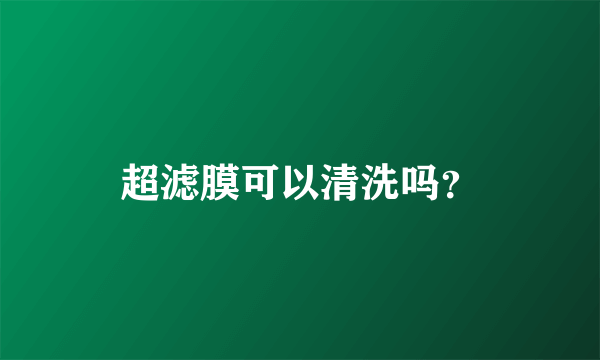 超滤膜可以清洗吗?